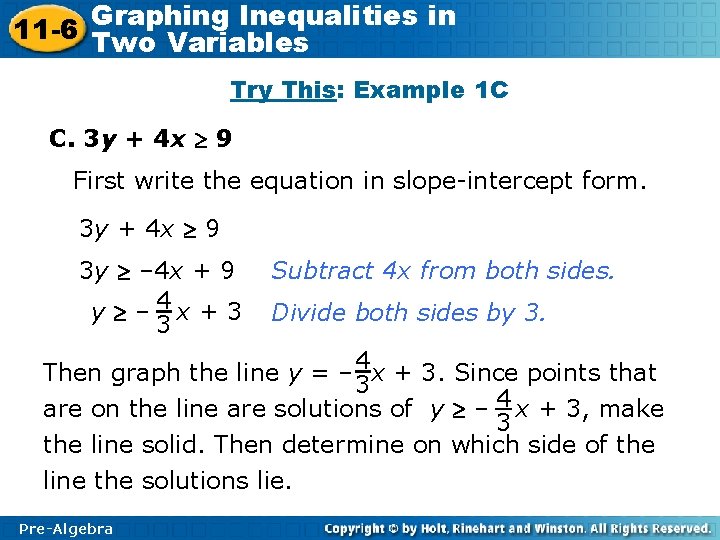 11-6 Graphing Inequalities in Two Variables

Try This: Example 1C

C. $3y + 4x \geq 9$

First write the equation in slope-intercept form.

$3y + 4x \geq 9$

$3y \geq -4x + 9$ Subtract 4x from both sides.

$y \geq -\frac{4}{3}x + 3$ Divide both sides by 3.

Then graph the line $y = -\frac{4}{3}x + 3$. Since points that are on the line are solutions of $y \geq -\frac{4}{3}x + 3$, make the line solid. Then determine on which side of the line the solutions lie.

Pre-Algebra

Copyright © by Holt, Rinehart and Winston. All Rights Reserved.